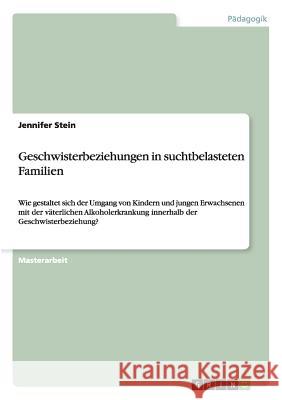 Pädagogik

Jennifer Stein

Geschwisterbeziehungen in suchtbelasteten Familien

Wie gestaltet sich der Umgang von Kindern und jungen Erwachsenen mit der väterlichen Alkoholerkrankung innerhalb der Geschwisterbeziehung?

Masterarbeit

Kraina Książek